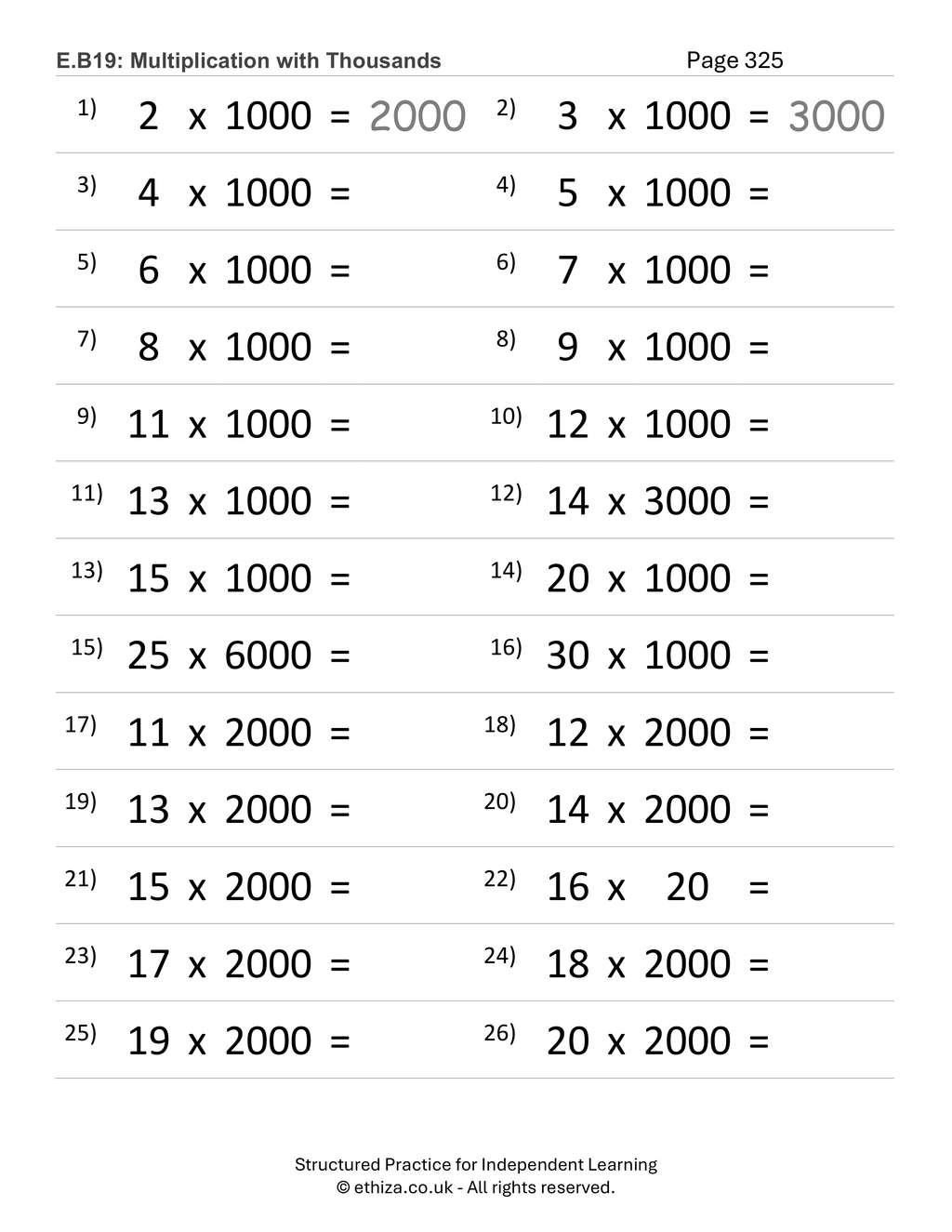 E.B19: Multiplication with Thousands Page 325

1) 2 x 1000 = 2000
2) 3 x 1000 = 3000

3) 4 x 1000 =
4) 5 x 1000 =

5) 6 x 1000 =
6) 7 x 1000 =

7) 8 x 1000 =
8) 9 x 1000 =

9) 11 x 1000 =
10) 12 x 1000 =

11) 13 x 1000 =
12) 14 x 3000 =

13) 15 x 1000 =
14) 20 x 1000 =

15) 25 x 6000 =
16) 30 x 1000 =

17) 11 x 2000 =
18) 12 x 2000 =

19) 13 x 2000 =
20) 14 x 2000 =

21) 15 x 2000 =
22) 16 x 20 =

23) 17 x 2000 =
24) 18 x 2000 =

25) 19 x 2000 =
26) 20 x 2000 =

Structured Practice for Independent Learning
© ethiza.co.uk - All rights reserved.